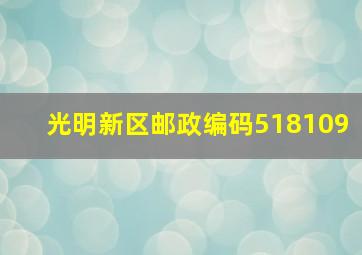 光明新区邮政编码518109